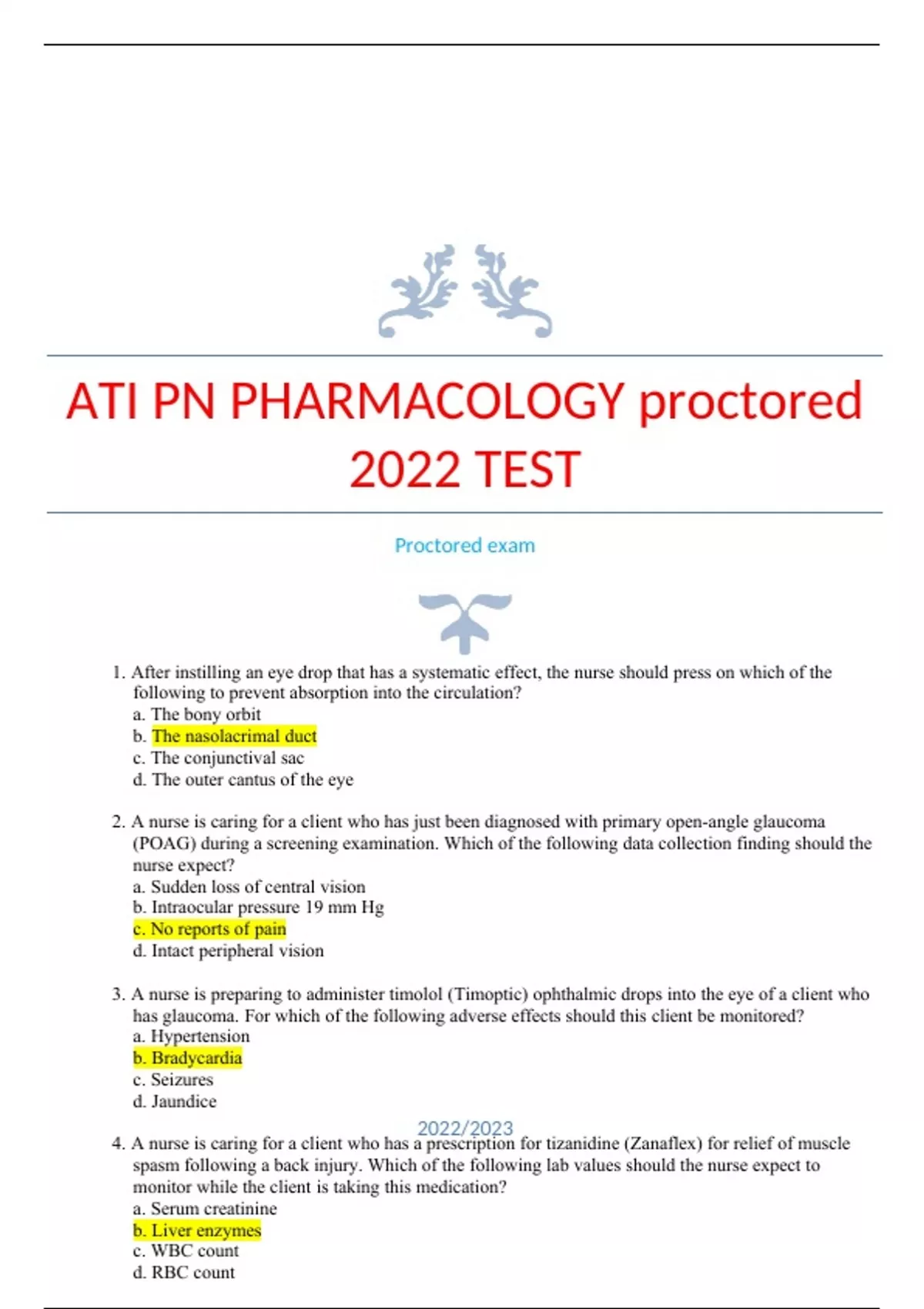 ATI PN PHARMACOLOGY proctored 2022 TEST

Proctored exam

1. After instilling an eye drop that has a systematic effect, the nurse should press on which of the following to prevent absorption into the circulation?
a. The bony orbit
b. The nasolacrimal duct
c. The conjunctival sac
d. The outer cantus of the eye

2. A nurse is caring for a client who has just been diagnosed with primary open-angle glaucoma (POAG) during a screening examination. Which of the following data collection finding should the nurse expect?
a. Sudden loss of central vision
b. Intraocular pressure 19 mm Hg
c. No reports of pain
d. Intact peripheral vision

3. A nurse is preparing to administer timolol (Timoptic) ophthalmic drops into the eye of a client who has glaucoma. For which of the following adverse effects should this client be monitored?
a. Hypertension
b. Bradycardia
c. Seizures
d. Jaundice

2022/2023

4. A nurse is caring for a client who has a prescription for tizanidine (Zanaflex) for relief of muscle spasm following a back injury. Which of the following lab values should the nurse expect to monitor while the client is taking this medication?
a. Serum creatinine
b. Liver enzymes
c. WBC count
d. RBC count